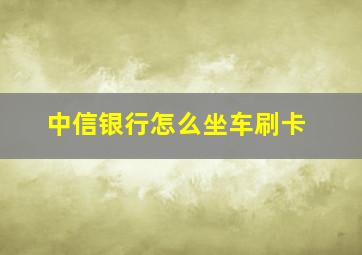 中信银行怎么坐车刷卡